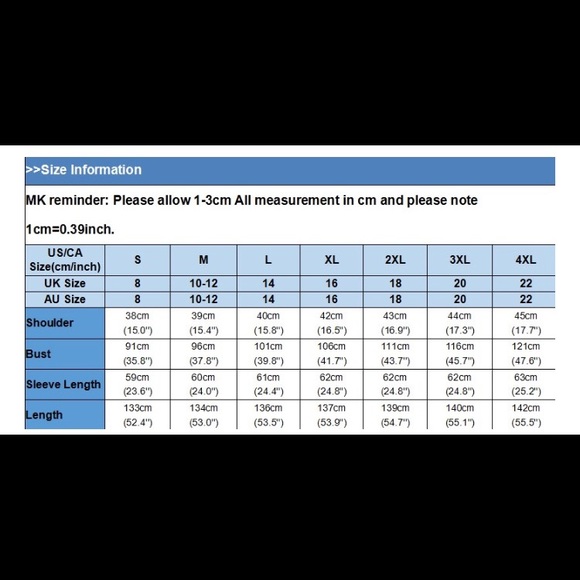 >>Size Information

MK reminder: Please allow 1-3cm All measurement in cm and please note 1cm=0.39inch.

| US/CA Size(cm/inch) | S | M | L | XL | 2XL | 3XL | 4XL |
|---|---|---|---|---|---|---|---|
| UK Size | 8 | 10-12 | 14 | 16 | 18 | 20 | 22 |
| AU Size | 8 | 10-12 | 14 | 16 | 18 | 20 | 22 |
| Shoulder | 38cm (15.0") | 39cm (15.4") | 40cm (15.8") | 42cm (16.5") | 43cm (16.9") | 44cm (17.3") | 45cm (17.7") |
| Bust | 91cm (35.8") | 96cm (37.8") | 101cm (39.8") | 106cm (41.7") | 111cm (43.7") | 116cm (45.7") | 121cm (47.6") |
| Sleeve Length | 59cm (23.6") | 60cm (24.0") | 61cm (24.4") | 62cm (24.8") | 62cm (24.8") | 62cm (24.8") | 63cm (25.2") |
| Length | 133cm (52.4") | 134cm (53.0") | 136cm (53.5") | 137cm (53.9") | 139cm (54.7") | 140cm (55.1") | 142cm (55.5") |